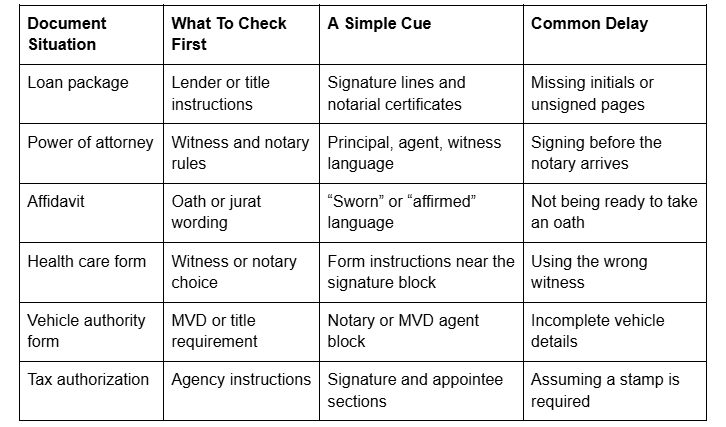 | Document Situation | What To Check First | A Simple Cue | Common Delay |
|---|---|---|---|
| Loan package | Lender or title instructions | Signature lines and notarial certificates | Missing initials or unsigned pages |
| Power of attorney | Witness and notary rules | Principal, agent, witness language | Signing before the notary arrives |
| Affidavit | Oath or jurat wording | "Sworn" or "affirmed" language | Not being ready to take an oath |
| Health care form | Witness or notary choice | Form instructions near the signature block | Using the wrong witness |
| Vehicle authority form | MVD or title requirement | Notary or MVD agent block | Incomplete vehicle details |
| Tax authorization | Agency instructions | Signature and appointee sections | Assuming a stamp is required |